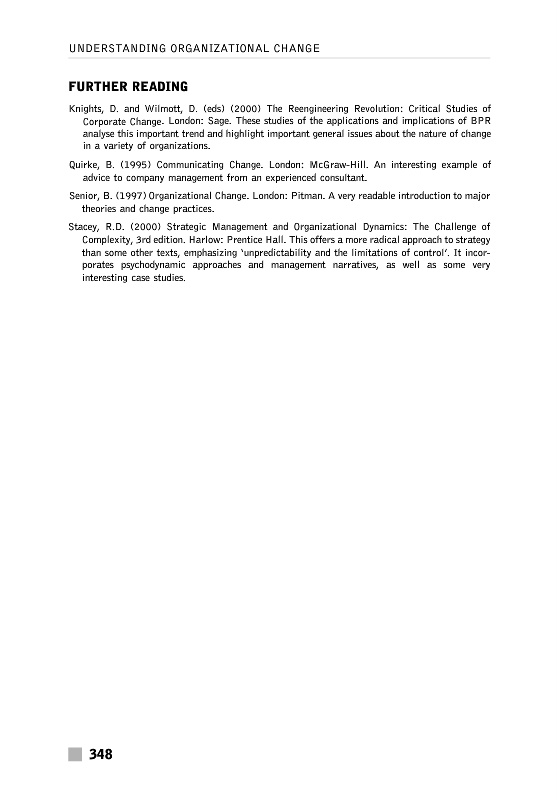 UNDERSTANDING ORGANIZATIONAL CHANGE

FURTHER READING

Knights, D. and Wilmott, D. (eds) (2000) The Reengineering Revolution: Critical Studies of Corporate Change. London: Sage. These studies of the applications and implications of BPR analyse this important trend and highlight important general issues about the nature of change in a variety of organizations.

Quirke, B. (1995) Communicating Change. London: McGraw-Hill. An interesting example of advice to company management from an experienced consultant.

Senior, B. (1997) Organizational Change. London: Pitman. A very readable introduction to major theories and change practices.

Stacey, R.D. (2000) Strategic Management and Organizational Dynamics: The Challenge of Complexity, 3rd edition. Harlow: Prentice Hall. This offers a more radical approach to strategy than some other texts, emphasizing 'unpredictability and the limitations of control'. It incorporates psychodynamic approaches and management narratives, as well as some very interesting case studies.

348